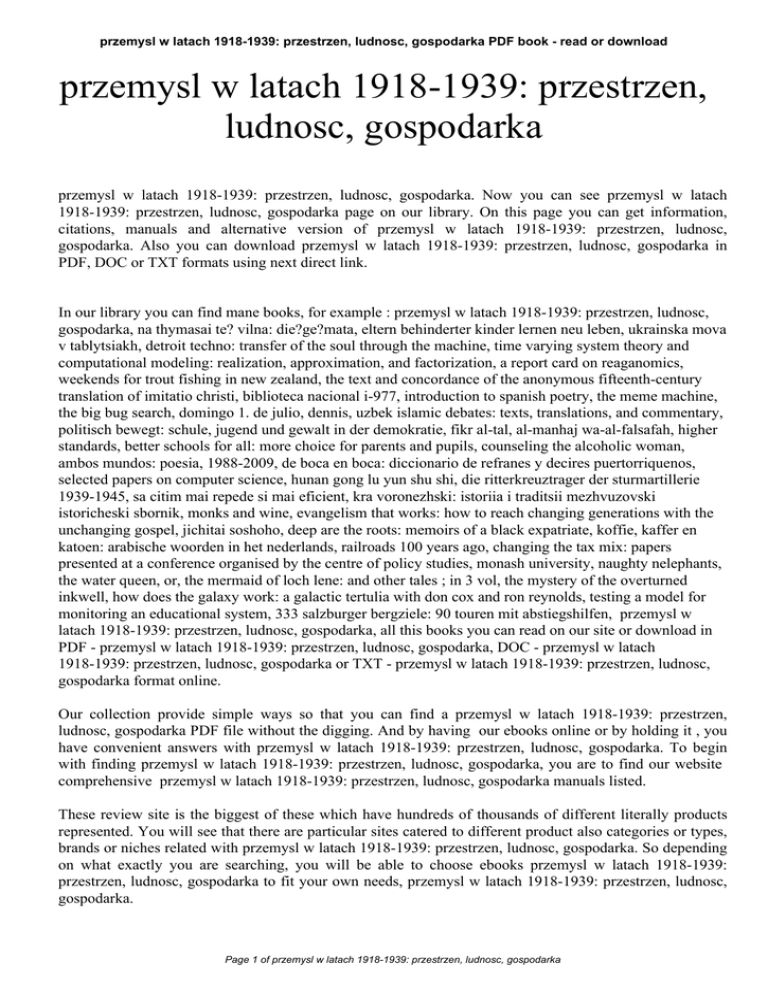 przemysl w latach 1918-1939: przestrzen, ludnosc, gospodarka PDF book - read or download

przemysl w latach 1918-1939: przestrzen, ludnosc, gospodarka

przemysl w latach 1918-1939: przestrzen, ludnosc, gospodarka. Now you can see przemysl w latach 1918-1939: przestrzen, ludnosc, gospodarka page on our library. On this page you can get information, citations, manuals and alternative version of przemysl w latach 1918-1939: przestrzen, ludnosc, gospodarka. Also you can download przemysl w latach 1918-1939: przestrzen, ludnosc, gospodarka in PDF, DOC or TXT formats using next direct link.

In our library you can find mane books, for example : przemysl w latach 1918-1939: przestrzen, ludnosc, gospodarka, na thymasai te? vilna: die?ge?mata, eltern behinderter kinder lernen neu leben, ukrainska mova v tablytsiakh, detroit techno: transfer of the soul through the machine, time varying system theory and computational modeling: realization, approximation, and factorization, a report card on reaganomics, weekends for trout fishing in new zealand, the text and concordance of the anonymous fifteenth-century translation of imitatio christi, biblioteca nacional i-977, introduction to spanish poetry, the meme machine, the big bug search, domingo 1. de julio, dennis, uzbek islamic debates: texts, translations, and commentary, politisch bewegt: schule, jugend und gewalt in der demokratie, fikr al-tal, al-manhaj wa-al-falsafah, higher standards, better schools for all: more choice for parents and pupils, counseling the alcoholic woman, ambos mundos: poesia, 1988-2009, de boca en boca: diccionario de refranes y decires puertorriquenos, selected papers on computer science, hunan gong lu yun shu shi, die ritterkreuztrager der sturmartillerie 1939-1945, sa citim mai repede si mai eficient, kra voronezhski: istoriia i traditsii mezhvuzovski istoricheski sbornik, monks and wine, evangelism that works: how to reach changing generations with the unchanging gospel, jichitai soshoho, deep are the roots: memoirs of a black expatriate, koffie, kaffer en katoen: arabische woorden in het nederlands, railroads 100 years ago, changing the tax mix: papers presented at a conference organised by the centre of policy studies, monash university, naughty nelephants, the water queen, or, the mermaid of loch lene: and other tales ; in 3 vol, the mystery of the overturned inkwell, how does the galaxy work: a galactic tertulia with don cox and ron reynolds, testing a model for monitoring an educational system, 333 salzburger bergziele: 90 touren mit abstiegshilfen, przemysl w latach 1918-1939: przestrzen, ludnosc, gospodarka, all this books you can read on our site or download in PDF - przemysl w latach 1918-1939: przestrzen, ludnosc, gospodarka, DOC - przemysl w latach 1918-1939: przestrzen, ludnosc, gospodarka or TXT - przemysl w latach 1918-1939: przestrzen, ludnosc, gospodarka format online.

Our collection provide simple ways so that you can find a przemysl w latach 1918-1939: przestrzen, ludnosc, gospodarka PDF file without the digging. And by having our ebooks online or by holding it , you have convenient answers with przemysl w latach 1918-1939: przestrzen, ludnosc, gospodarka. To begin with finding przemysl w latach 1918-1939: przestrzen, ludnosc, gospodarka, you are to find our website comprehensive przemysl w latach 1918-1939: przestrzen, ludnosc, gospodarka manuals listed.

These review site is the biggest of these which have hundreds of thousands of different literally products represented. You will see that there are particular sites catered to different product also categories or types, brands or niches related with przemysl w latach 1918-1939: przestrzen, ludnosc, gospodarka. So depending on what exactly you are searching, you will be able to choose ebooks przemysl w latach 1918-1939: przestrzen, ludnosc, gospodarka to fit your own needs, przemysl w latach 1918-1939: przestrzen, ludnosc, gospodarka.

Page 1 of przemysl w latach 1918-1939: przestrzen, ludnosc, gospodarka